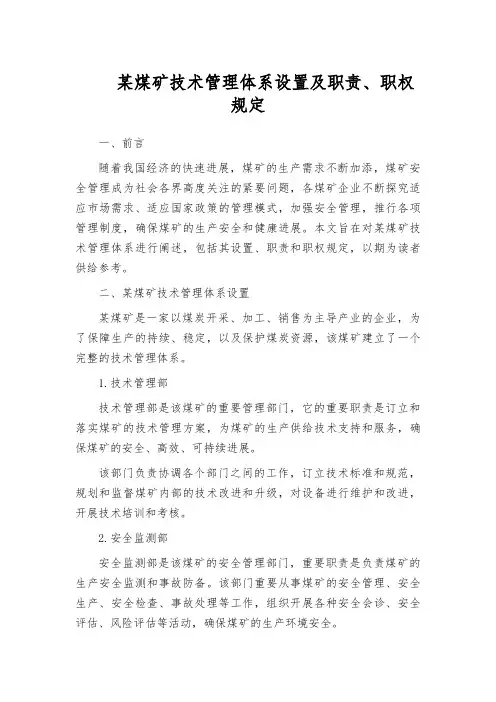 某煤矿技术管理体系设置及职责、职权规定

一、前言

随着我国经济的快速进展，煤矿的生产需求不断加添，煤矿安全管理成为社会各界高度关注的紧要问题，各煤矿企业不断探究适应市场需求、适应国家政策的管理模式，加强安全管理，推行各项管理制度，确保煤矿的生产安全和健康进展。本文旨在对某煤矿技术管理体系进行阐述，包括其设置、职责和职权规定，以期为读者供给参考。

二、某煤矿技术管理体系设置

某煤矿是一家以煤炭开采、加工、销售为主导产业的企业，为了保障生产的持续、稳定，以及保护煤炭资源，该煤矿建立了一个完整的技术管理体系。

1. 技术管理部

技术管理部是该煤矿的重要管理部门，它的重要职责是订立和落实煤矿的技术管理方案，为煤矿的生产供给技术支持和服务，确保煤矿的安全、高效、可持续进展。

该部门负责协调各个部门之间的工作，订立技术标准和规范，规划和监督煤矿内部的技术改进和升级，对设备进行维护和改进，开展技术培训和考核。

2. 安全监测部

安全监测部是该煤矿的安全管理部门，重要职责是负责煤矿的生产安全监测和事故防备。该部门重要从事煤矿的安全管理、安全生产、安全检查、事故处理等工作，组织开展各种安全会诊、安全评估、风险评估等活动，确保煤矿的生产环境安全。